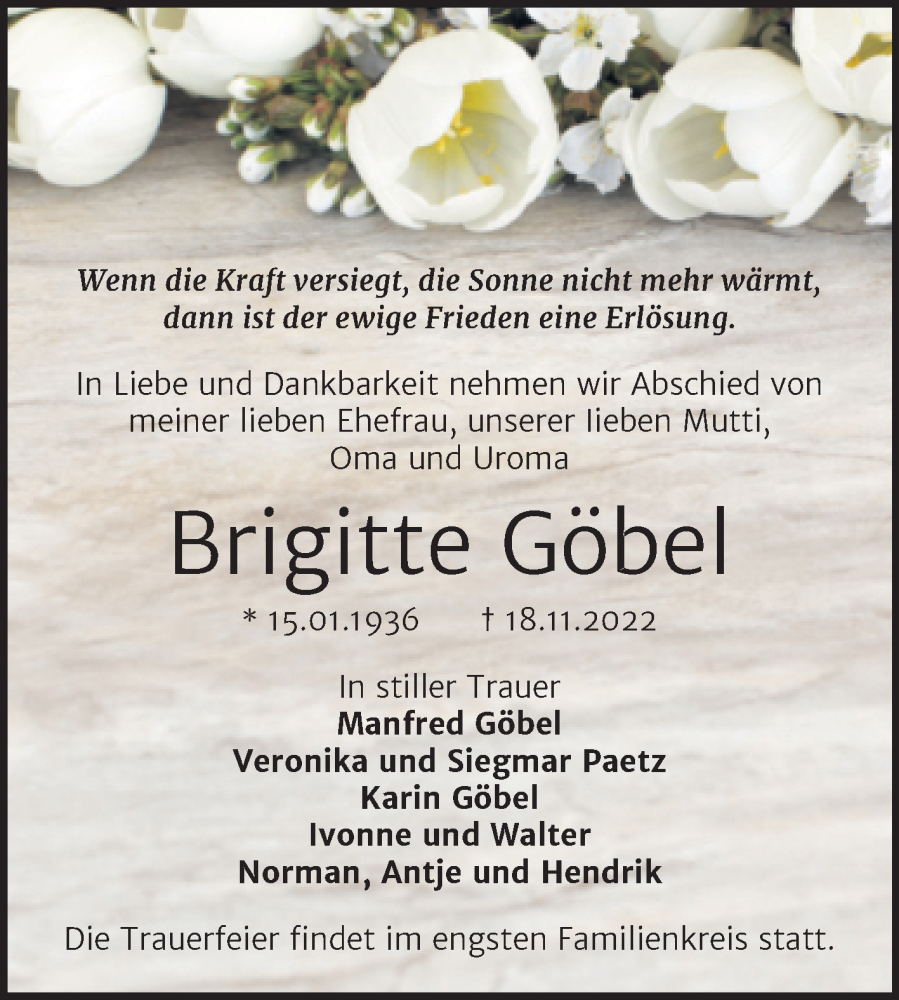 Wenn die Kraft versiegt, die Sonne nicht mehr wärmt, dann ist der ewige Frieden eine Erlösung.

In Liebe und Dankbarkeit nehmen wir Abschied von meiner lieben Ehefrau, unserer lieben Mutti, Oma und Uroma

Brigitte Göbel

* 15.01.1936 † 18.11.2022

In stiller Trauer
Manfred Göbel
Veronika und Siegmar Paetz
Karin Göbel
Ivonne und Walter
Norman, Antje und Hendrik

Die Trauerfeier findet im engsten Familienkreis statt.